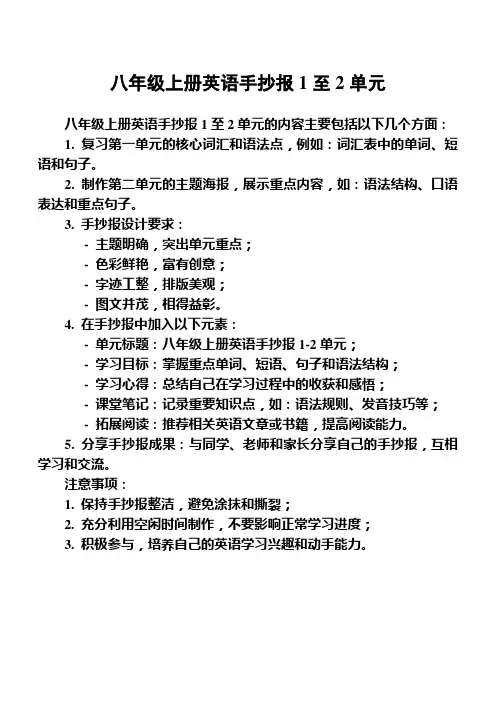 八年级上册英语手抄报 1 至 2 单元

八年级上册英语手抄报 1 至 2 单元的内容主要包括以下几个方面：

1. 复习第一单元的核心词汇和语法点，例如：词汇表中的单词、短语和句子。

2. 制作第二单元的主题海报，展示重点内容，如：语法结构、口语表达和重点句子。

3. 手抄报设计要求：
- 主题明确，突出单元重点；
- 色彩鲜艳，富有创意；
- 字迹工整，排版美观；
- 图文并茂，相得益彰。

4. 在手抄报中加入以下元素：
- 单元标题：八年级上册英语手抄报 1-2 单元；
- 学习目标：掌握重点单词、短语、句子和语法结构；
- 学习心得：总结自己在学习过程中的收获和感悟；
- 课堂笔记：记录重要知识点，如：语法规则、发音技巧等；
- 拓展阅读：推荐相关英语文章或书籍，提高阅读能力。

5. 分享手抄报成果：与同学、老师和家长分享自己的手抄报，互相学习和交流。

注意事项：
1. 保持手抄报整洁，避免涂抹和撕裂；
2. 充分利用空闲时间制作，不要影响正常学习进度；
3. 积极参与，培养自己的英语学习兴趣和动手能力。